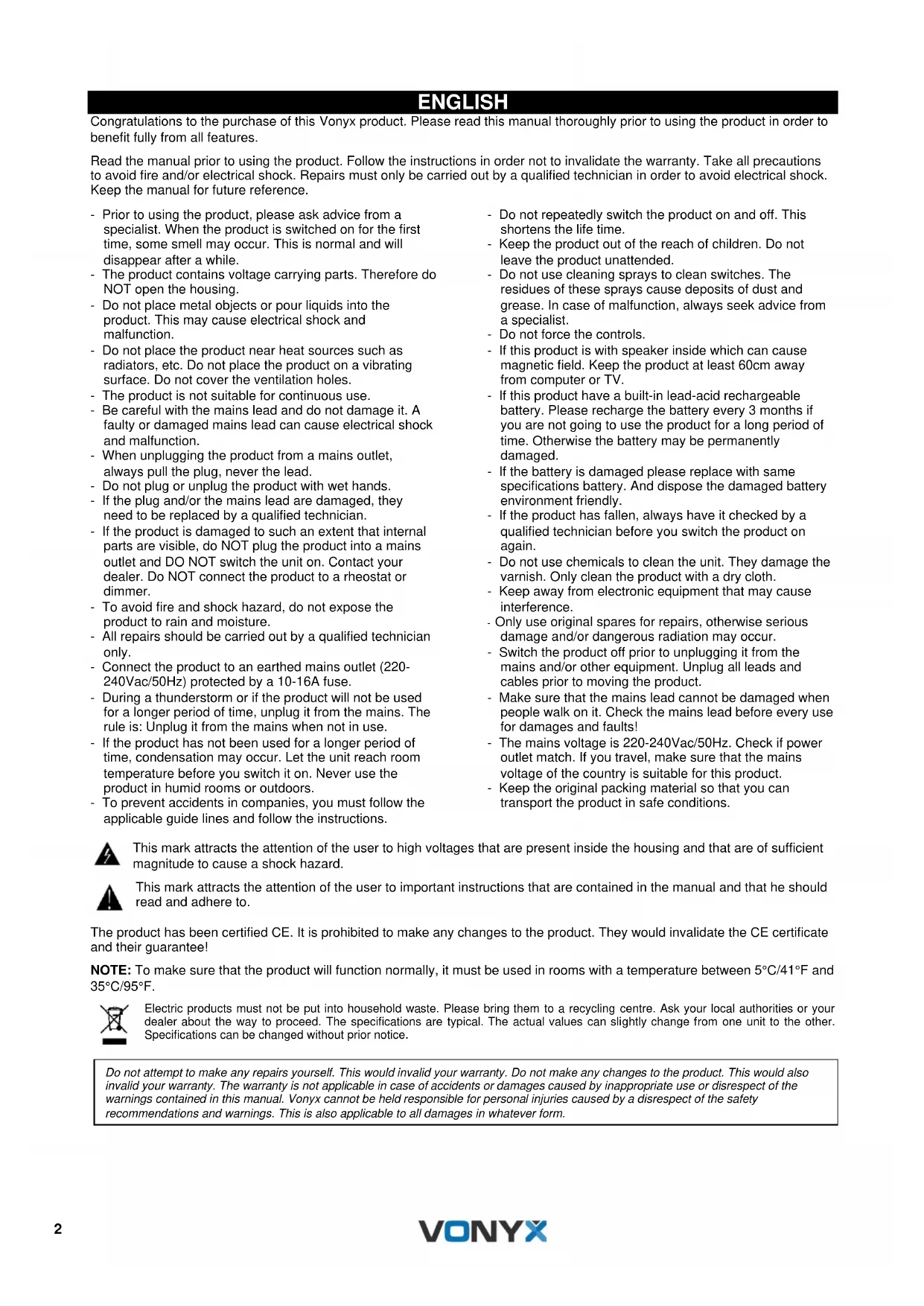 ENGLISH

Congratulations to the purchase of this Vonyx product. Please read this manual thoroughly prior to using the product in order to benefit fully from all features.

Read the manual prior to using the product. Follow the instructions in order not to invalidate the warranty. Take all precautions to avoid fire and/or electrical shock. Repairs must only be carried out by a qualified technician in order to avoid electrical shock. Keep the manual for future reference.

- Prior to using the product, please ask advice from a specialist. When the product is switched on for the first time, some smell may occur. This is normal and will disappear after a while.
- The product contains voltage carrying parts. Therefore do NOT open the housing.
- Do not place metal objects or pour liquids into the product. This may cause electrical shock and malfunction.
- Do not place the product near heat sources such as radiators, etc. Do not place the product on a vibrating surface. Do not cover the ventilation holes.
- The product is not suitable for continuous use.
- Be careful with the mains lead and do not damage it. A faulty or damaged mains lead can cause electrical shock and malfunction.
- When unplugging the product from a mains outlet, always pull the plug, never the lead.
- Do not plug or unplug the product with wet hands.
- If the plug and/or the mains lead are damaged, they need to be replaced by a qualified technician.
- If the product is damaged to such an extent that internal parts are visible, do NOT plug the product into a mains outlet and DO NOT switch the unit on. Contact your dealer. Do NOT connect the product to a rheostat or dimmer.
- To avoid fire and shock hazard, do not expose the product to rain and moisture.
- All repairs should be carried out by a qualified technician only.
- Connect the product to an earthed mains outlet (220-240Vac/50Hz) protected by a 10-16A fuse.
- During a thunderstorm or if the product will not be used for a longer period of time, unplug it from the mains. The rule is: Unplug it from the mains when not in use.
- If the product has not been used for a longer period of time, condensation may occur. Let the unit reach room temperature before you switch it on. Never use the product in humid rooms or outdoors.
- To prevent accidents in companies, you must follow the applicable guide lines and follow the instructions.

- Do not repeatedly switch the product on and off. This shortens the life time.
- Keep the product out of the reach of children. Do not leave the product unattended.
- Do not use cleaning sprays to clean switches. The residues of these sprays cause deposits of dust and grease. In case of malfunction, always seek advice from a specialist.
- Do not force the controls.
- If this product is with speaker inside which can cause magnetic field. Keep the product at least 60cm away from computer or TV.
- If this product have a built-in lead-acid rechargeable battery. Please recharge the battery every 3 months if you are not going to use the product for a long period of time. Otherwise the battery may be permanently damaged.
- If the battery is damaged please replace with same specifications battery. And dispose the damaged battery environment friendly.
- If the product has fallen, always have it checked by a qualified technician before you switch the product on again.
- Do not use chemicals to clean the unit. They damage the varnish. Only clean the product with a dry cloth.
- Keep away from electronic equipment that may cause interference.
- Only use original spares for repairs, otherwise serious damage and/or dangerous radiation may occur.
- Switch the product off prior to unplugging it from the mains and/or other equipment. Unplug all leads and cables prior to moving the product.
- Make sure that the mains lead cannot be damaged when people walk on it. Check the mains lead before every use for damages and faults!
- The mains voltage is 220-240Vac/50Hz. Check if power outlet match. If you travel, make sure that the mains voltage of the country is suitable for this product.
- Keep the original packing material so that you can transport the product in safe conditions.

This mark attracts the attention of the user to high voltages that are present inside the housing and that are of sufficient magnitude to cause a shock hazard.

This mark attracts the attention of the user to important instructions that are contained in the manual and that he should read and adhere to.

The product has been certified CE. It is prohibited to make any changes to the product. They would invalidate the CE certificate and their guarantee!

NOTE: To make sure that the product will function normally, it must be used in rooms with a temperature between 5°C/41°F and 35°C/95°F.

Electric products must not be put into household waste. Please bring them to a recycling centre. Ask your local authorities or your dealer about the way to proceed. The specifications are typical. The actual values can slightly change from one unit to the other. Specifications can be changed without prior notice.

Do not attempt to make any repairs yourself. This would invalid your warranty. Do not make any changes to the product. This would also invalid your warranty. The warranty is not applicable in case of accidents or damages caused by inappropriate use or disrespect of the warnings contained in this manual. Vonyx cannot be held responsible for personal injuries caused by a disrespect of the safety recommendations and warnings. This is also applicable to all damages in whatever form.

2

VONYX